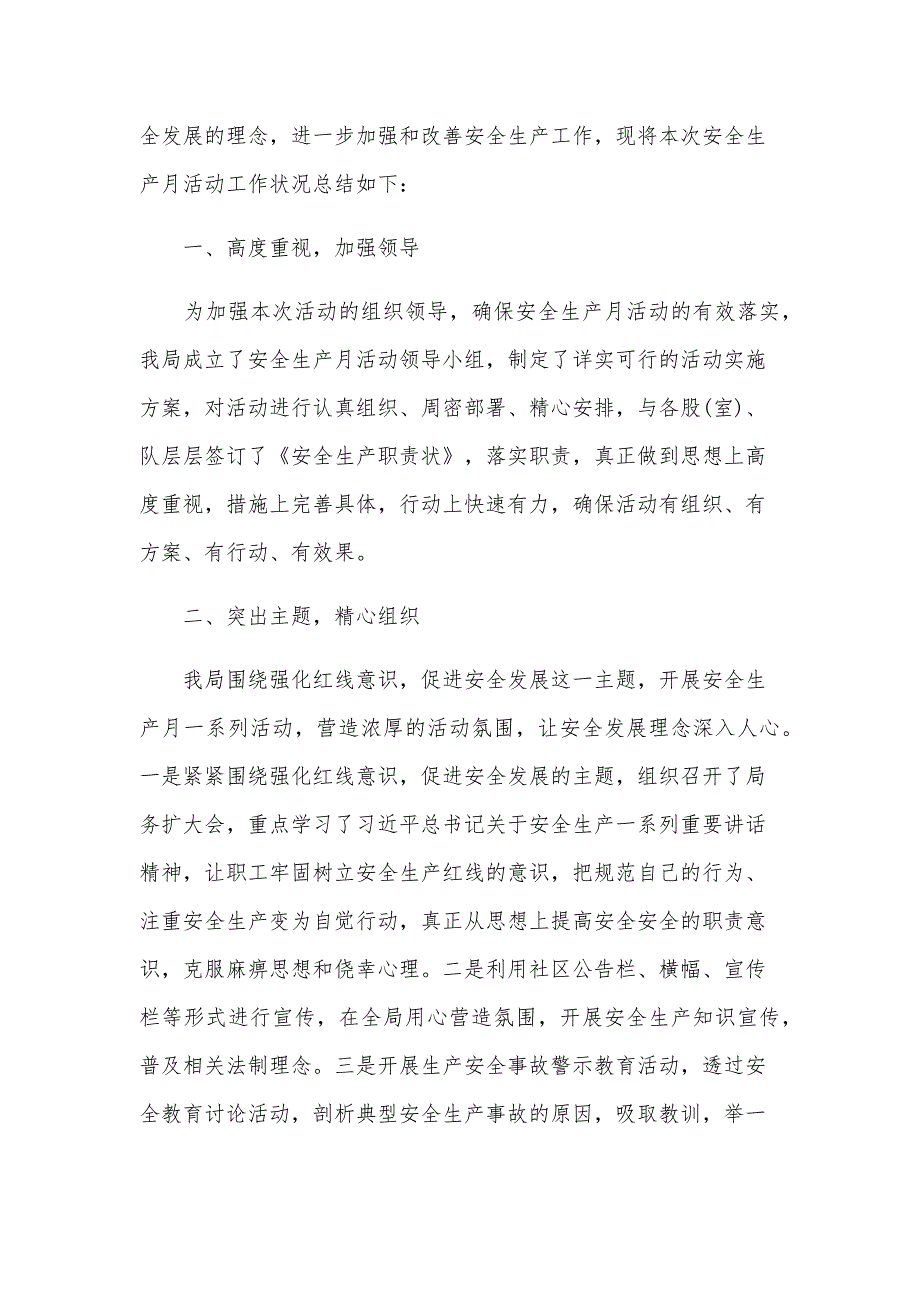 全发展的理念，进一步加强和改善安全生产工作，现将本次安全生产月活动工作状况总结如下：

一、高度重视，加强领导

为加强本次活动的组织领导，确保安全生产月活动的有效落实，我局成立了安全生产月活动领导小组，制定了详实可行的活动实施方案，对活动进行认真组织、周密部署、精心安排，与各股(室)、队层层签订了《安全生产职责状》，落实职责，真正做到思想上高度重视，措施上完善具体，行动上快速有力，确保活动有组织、有方案、有行动、有效果。

二、突出主题，精心组织

我局围绕强化红线意识，促进安全发展这一主题，开展安全生产月一系列活动，营造浓厚的活动氛围，让安全发展理念深入人心。一是紧紧围绕强化红线意识，促进安全发展的主题，组织召开了局务扩大会，重点学习了习近平总书记关于安全生产一系列重要讲话精神，让职工牢固树立安全生产红线的意识，把规范自己的行为、注重安全生产变为自觉行动，真正从思想上提高安全安全的职责意识，克服麻痹思想和侥幸心理。二是利用社区公告栏、横幅、宣传栏等形式进行宣传，在全局用心营造氛围，开展安全生产知识宣传，普及相关法制理念。三是开展生产安全事故警示教育活动，透过安全教育讨论活动，剖析典型安全生产事故的原因，吸取教训，举一